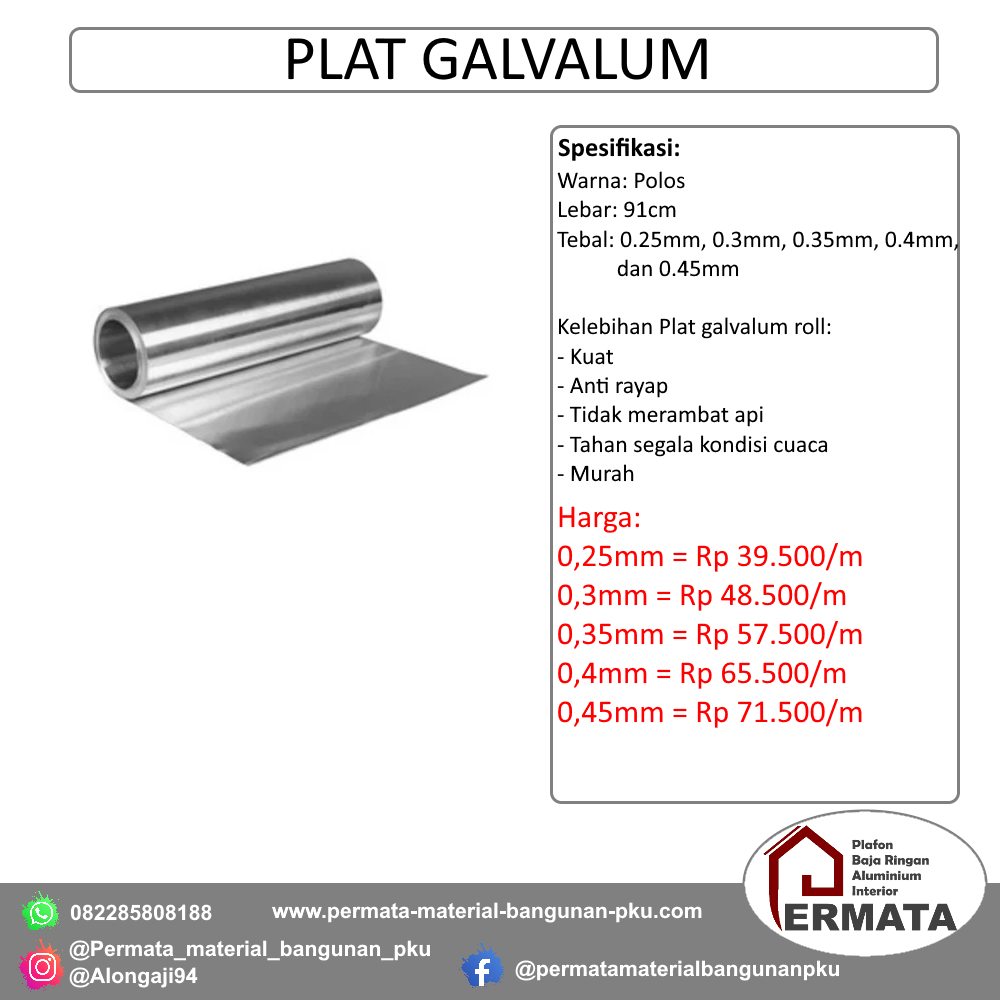 PLAT GALVALUM

Spesifikasi:
Warna: Polos
Lebar: 91cm
Tebal: 0.25mm, 0.3mm, 0.35mm, 0.4mm, dan 0.45mm

Kelebihan Plat galvalum roll:
- Kuat
- Anti rayap
- Tidak merambat api
- Tahan segala kondisi cuaca
- Murah

Harga:
0,25mm = Rp 39.500/m
0,3mm = Rp 48.500/m
0,35mm = Rp 57.500/m
0,4mm = Rp 65.500/m
0,45mm = Rp 71.500/m

Plafon
Baja Ringan
Aluminium
Interior
ERMATA

082285808188
www.permata-material-bangunan-pku.com
@Permata_material_bangunan_pku
@Alongaji94
@permatamaterialbangunanpku